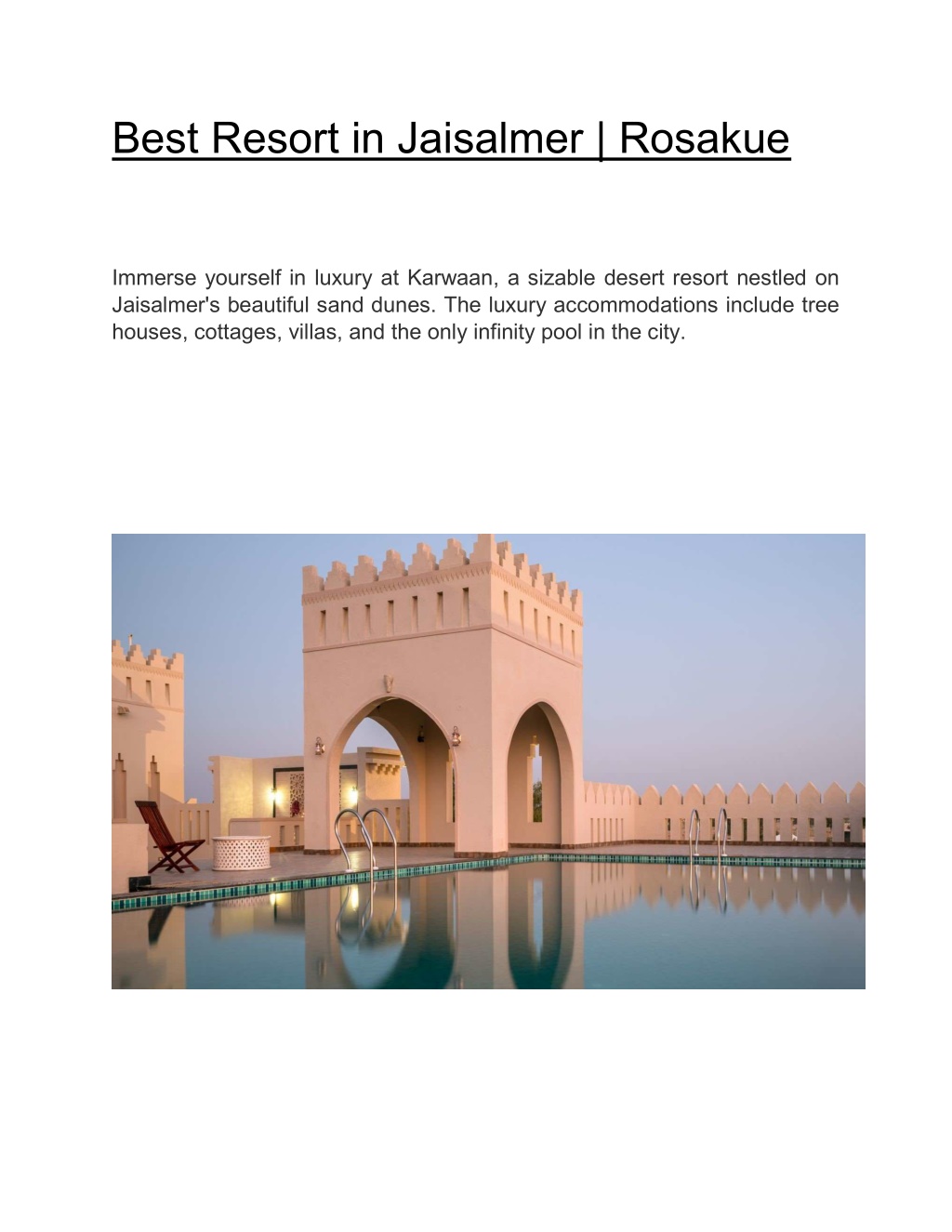 Best Resort in Jaisalmer | Rosakue

Immerse yourself in luxury at Karwaan, a sizable desert resort nestled on Jaisalmer's beautiful sand dunes. The luxury accommodations include tree houses, cottages, villas, and the only infinity pool in the city.